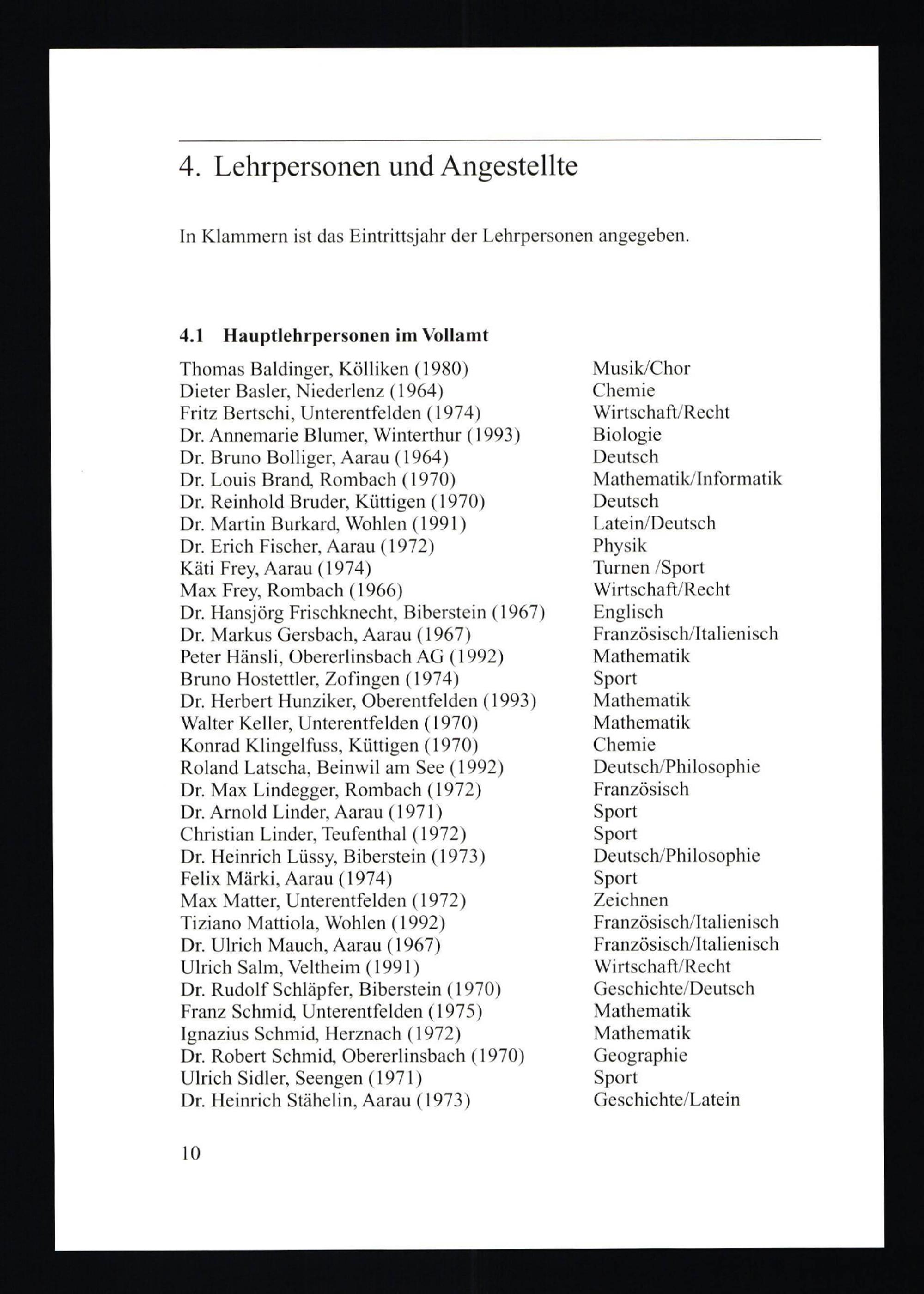 4. Lehrpersonen und Angestellte

In Klammern ist das Eintrittsjahr der Lehrpersonen angegeben.

4.1 Hauptlehrpersonen im Vollamt

| | |
|---|---|
| Thomas Baldinger, Kölliken (1980) | Musik/Chor |
| Dieter Basler, Niederlenz (1964) | Chemie |
| Fritz Bertschi, Unterentfelden (1974) | Wirtschaft/Recht |
| Dr. Annemarie Blumer, Winterthur (1993) | Biologie |
| Dr. Bruno Bolliger, Aarau (1964) | Deutsch |
| Dr. Louis Brand, Rombach (1970) | Mathematik/Informatik |
| Dr. Reinhold Bruder, Küttigen (1970) | Deutsch |
| Dr. Martin Burkard, Wohlen (1991) | Latein/Deutsch |
| Dr. Erich Fischer, Aarau (1972) | Physik |
| Käti Frey, Aarau (1974) | Turnen /Sport |
| Max Frey, Rombach (1966) | Wirtschaft/Recht |
| Dr. Hansjörg Frischknecht, Biberstein (1967) | Englisch |
| Dr. Markus Gersbach, Aarau (1967) | Französisch/Italienisch |
| Peter Hänsli, Obererlinsbach AG (1992) | Mathematik |
| Bruno Hostettler, Zofingen (1974) | Sport |
| Dr. Herbert Hunziker, Oberentfelden (1993) | Mathematik |
| Walter Keller, Unterentfelden (1970) | Mathematik |
| Konrad Klingelfuss, Küttigen (1970) | Chemie |
| Roland Latscha, Beinwil am See (1992) | Deutsch/Philosophie |
| Dr. Max Lindegger, Rombach (1972) | Französisch |
| Dr. Arnold Linder, Aarau (1971) | Sport |
| Christian Linder, Teufenthal (1972) | Sport |
| Dr. Heinrich Lüssy, Biberstein (1973) | Deutsch/Philosophie |
| Felix Märki, Aarau (1974) | Sport |
| Max Matter, Unterentfelden (1972) | Zeichnen |
| Tiziano Mattiola, Wohlen (1992) | Französisch/Italienisch |
| Dr. Ulrich Mauch, Aarau (1967) | Französisch/Italienisch |
| Ulrich Salm, Veltheim (1991) | Wirtschaft/Recht |
| Dr. Rudolf Schläpfer, Biberstein (1970) | Geschichte/Deutsch |
| Franz Schmid, Unterentfelden (1975) | Mathematik |
| Ignazius Schmid, Herznach (1972) | Mathematik |
| Dr. Robert Schmid, Obererlinsbach (1970) | Geographie |
| Ulrich Sidler, Seengen (1971) | Sport |
| Dr. Heinrich Stähelin, Aarau (1973) | Geschichte/Latein |

10